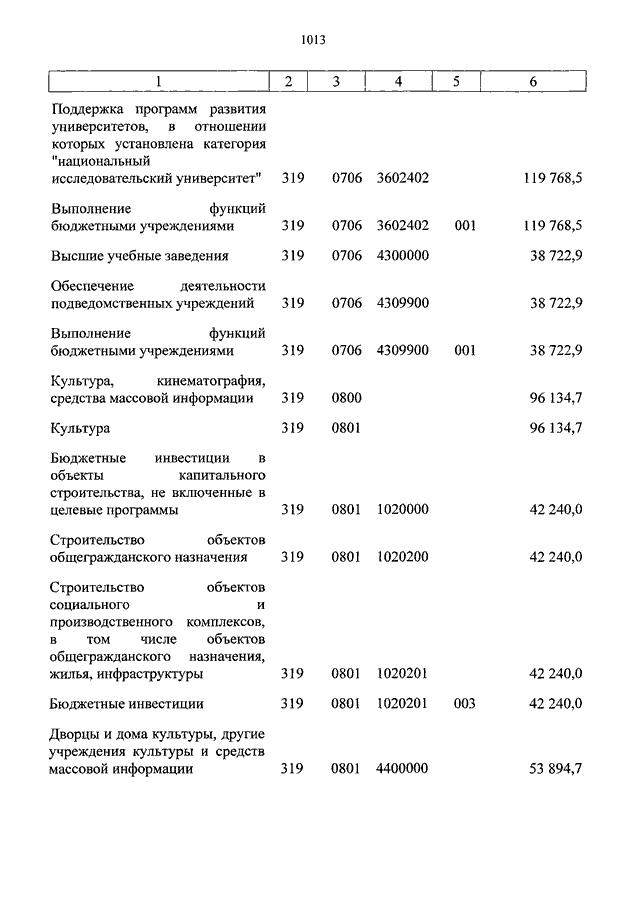 1013

| 1 | 2 | 3 | 4 | 5 | 6 |
|---|---|---|---|---|---|
| Поддержка программ развития университетов, в отношении которых установлена категория "национальный исследовательский университет" | 319 | 0706 | 3602402 | | 119 768,5 |
| Выполнение функций бюджетными учреждениями | 319 | 0706 | 3602402 | 001 | 119 768,5 |
| Высшие учебные заведения | 319 | 0706 | 4300000 | | 38 722,9 |
| Обеспечение деятельности подведомственных учреждений | 319 | 0706 | 4309900 | | 38 722,9 |
| Выполнение функций бюджетными учреждениями | 319 | 0706 | 4309900 | 001 | 38 722,9 |
| Культура, кинематография, средства массовой информации | 319 | 0800 | | | 96 134,7 |
| Культура | 319 | 0801 | | | 96 134,7 |
| Бюджетные инвестиции в объекты капитального строительства, не включенные в целевые программы | 319 | 0801 | 1020000 | | 42 240,0 |
| Строительство объектов общегражданского назначения | 319 | 0801 | 1020200 | | 42 240,0 |
| Строительство объектов социального и производственного комплексов, в том числе объектов общегражданского назначения, жилья, инфраструктуры | 319 | 0801 | 1020201 | | 42 240,0 |
| Бюджетные инвестиции | 319 | 0801 | 1020201 | 003 | 42 240,0 |
| Дворцы и дома культуры, другие учреждения культуры и средств массовой информации | 319 | 0801 | 4400000 | | 53 894,7 |